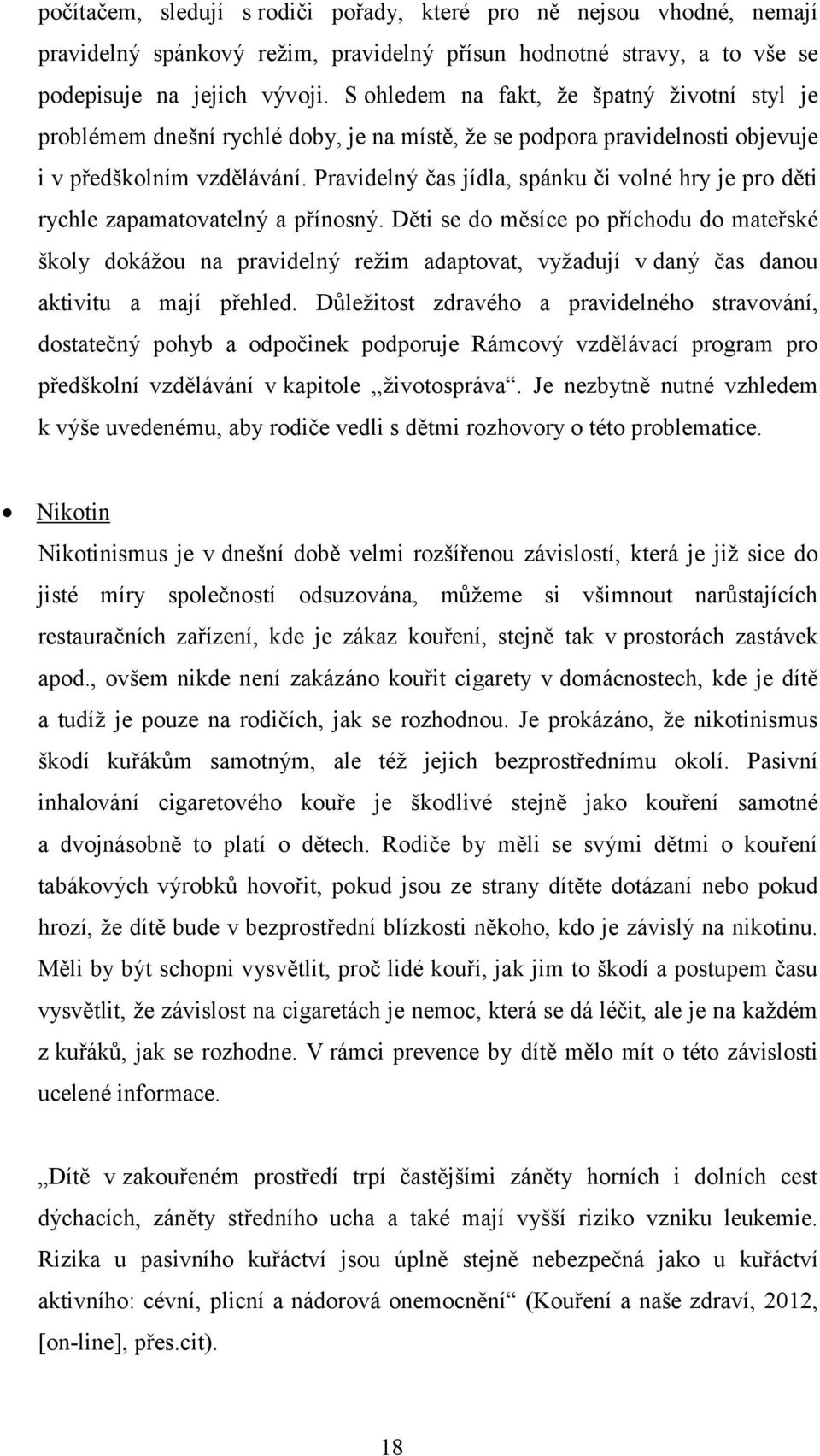 počítačem, sledují s rodiči pořady, které pro ně nejsou vhodné, nemají pravidelný spánkový režim, pravidelný přísun hodnotné stravy, a to vše se podepisuje na jejich vývoji. S ohledem na fakt, že špatný životní styl je problémem dnešní rychlé doby, je na místě, že se podpora pravidelnosti objevuje i v předškolním vzdělávání. Pravidelný čas jídla, spánku či volné hry je pro děti rychle zapamatovatelný a přínosný. Děti se do měsíce po příchodu do mateřské školy dokážou na pravidelný režim adaptovat, vyžadují v daný čas danou aktivitu a mají přehled. Důležitost zdravého a pravidelného stravování, dostatečný pohyb a odpočinek podporuje Rámcový vzdělávací program pro předškolní vzdělávání v kapitole ,,životospráva“. Je nezbytně nutné vzhledem k výše uvedenému, aby rodiče vedli s dětmi rozhovory o této problematice.

• Nikotin
Nikotinismus je v dnešní době velmi rozšířenou závislostí, která je již sice do jisté míry společností odsuzována, můžeme si všimnout narůstajících restauračních zařízení, kde je zákaz kouření, stejně tak v prostorách zastávek apod., ovšem nikde není zakázáno kouřit cigarety v domácnostech, kde je dítě a tudíž je pouze na rodičích, jak se rozhodnou. Je prokázáno, že nikotinismus škodí kuřákům samotným, ale též jejich bezprostřednímu okolí. Pasivní inhalování cigaretového kouře je škodlivé stejně jako kouření samotné a dvojnásobně to platí o dětech. Rodiče by měli se svými dětmi o kouření tabákových výrobků hovořit, pokud jsou ze strany dítěte dotázaní nebo pokud hrozí, že dítě bude v bezprostřední blízkosti někoho, kdo je závislý na nikotinu. Měli by být schopni vysvětlit, proč lidé kouří, jak jim to škodí a postupem času vysvětlit, že závislost na cigaretách je nemoc, která se dá léčit, ale je na každém z kuřáků, jak se rozhodne. V rámci prevence by dítě mělo mít o této závislosti ucelené informace.

,,Dítě v zakouřeném prostředí trpí častějšími záněty horních i dolních cest dýchacích, záněty středního ucha a také mají vyšší riziko vzniku leukemie. Rizika u pasivního kuřáctví jsou úplně stejně nebezpečná jako u kuřáctví aktivního: cévní, plicní a nádorová onemocnění“ (Kouření a naše zdraví, 2012, [on-line], přes.cit).

18